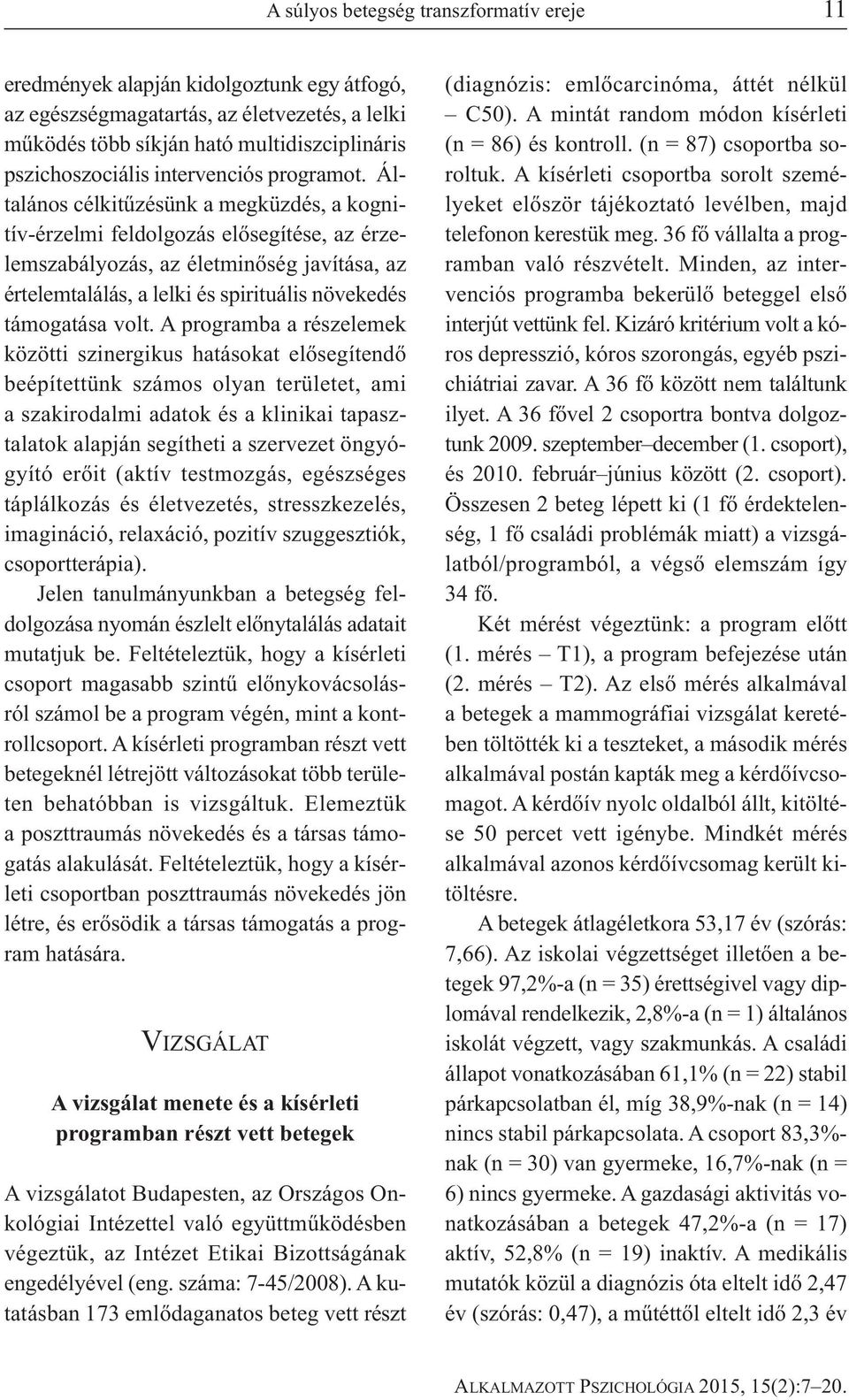 A súlyos betegség transzformatív ereje 11

eredmények alapján kidolgoztunk egy átfogó, az egészségmagatartás, az életvezetés, a lelki működés több síkján ható multidiszciplináris pszichoszociális intervenciós programot. Általános célkitűzésünk a megküzdés, a kognitív-érzelmi feldolgozás elősegítése, az érzelemszabályozás, az életminőség javítása, az értelemtalálás, a lelki és spirituális növekedés támogatása volt. A programba a részelemek közötti szinergikus hatásokat elősegítendő beépítettünk számos olyan területet, ami a szakirodalmi adatok és a klinikai tapasztalatok alapján segítheti a szervezet öngyógyító erőit (aktív testmozgás, egészséges táplálkozás és életvezetés, stresszkezelés, imagináció, relaxáció, pozitív szuggesztiók, csoportterápia).

Jelen tanulmányunkban a betegség feldolgozása nyomán észlelt előnytalálás adatait mutatjuk be. Feltételeztük, hogy a kísérleti csoport magasabb szintű előnykovácsolásról számol be a program végén, mint a kontrollcsoport. A kísérleti programban részt vett betegeknél létrejött változásokat több területen behatóbban is vizsgáltuk. Elemeztük a poszttraumás növekedés és a társas támogatás alakulását. Feltételeztük, hogy a kísérleti csoportban poszttraumás növekedés jön létre, és erősödik a társas támogatás a program hatására.

VIZSGÁLAT

A vizsgálat menete és a kísérleti programban részt vett betegek

A vizsgálatot Budapesten, az Országos Onkológiai Intézettel való együttműködésben végeztük, az Intézet Etikai Bizottságának engedélyével (eng. száma: 7-45/2008). A kutatásban 173 emlődaganatos beteg vett részt (diagnózis: emlőcarcinóma, áttét nélkül – C50). A mintát random módon kísérleti (n = 86) és kontroll. (n = 87) csoportba soroltuk. A kísérleti csoportba sorolt személyeket először tájékoztató levélben, majd telefonon kerestük meg. 36 fő vállalta a programban való részvételt. Minden, az intervenciós programba bekerülő beteggel első interjút vettünk fel. Kizáró kritérium volt a kóros depresszió, kóros szorongás, egyéb pszichiátriai zavar. A 36 fő között nem találtunk ilyet. A 36 fővel 2 csoportra bontva dolgoztunk 2009. szeptember–december (1. csoport), és 2010. február–június között (2. csoport). Összesen 2 beteg lépett ki (1 fő érdektelenség, 1 fő családi problémák miatt) a vizsgálatból/programból, a végső elemszám így 34 fő.

Két mérést végeztünk: a program előtt (1. mérés – T1), a program befejezése után (2. mérés – T2). Az első mérés alkalmával a betegek a mammográfiai vizsgálat keretében töltötték ki a teszteket, a második mérés alkalmával postán kapták meg a kérdőívcsomagot. A kérdőív nyolc oldalból állt, kitöltése 50 percet vett igénybe. Mindkét mérés alkalmával azonos kérdőívcsomag került kitöltésre.

A betegek átlagéletkora 53,17 év (szórás: 7,66). Az iskolai végzettséget illetően a betegek 97,2%-a (n = 35) érettségivel vagy diplomával rendelkezik, 2,8%-a (n = 1) általános iskolát végzett, vagy szakmunkás. A családi állapot vonatkozásában 61,1% (n = 22) stabil párkapcsolatban él, míg 38,9%-nak (n = 14) nincs stabil párkapcsolata. A csoport 83,3%-nak (n = 30) van gyermeke, 16,7%-nak (n = 6) nincs gyermeke. A gazdasági aktivitás vonatkozásában a betegek 47,2%-a (n = 17) aktív, 52,8% (n = 19) inaktív. A medikális mutatók közül a diagnózis óta eltelt idő 2,47 év (szórás: 0,47), a műtéttől eltelt idő 2,3 év

ALKALMAZOTT PSZICHOLÓGIA 2015, 15(2):7–20.